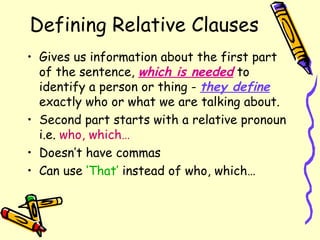 Defining Relative Clauses

• Gives us information about the first part of the sentence, which is needed to identify a person or thing - they define exactly who or what we are talking about.

• Second part starts with a relative pronoun i.e. who, which…

• Doesn't have commas

• Can use 'That' instead of who, which…